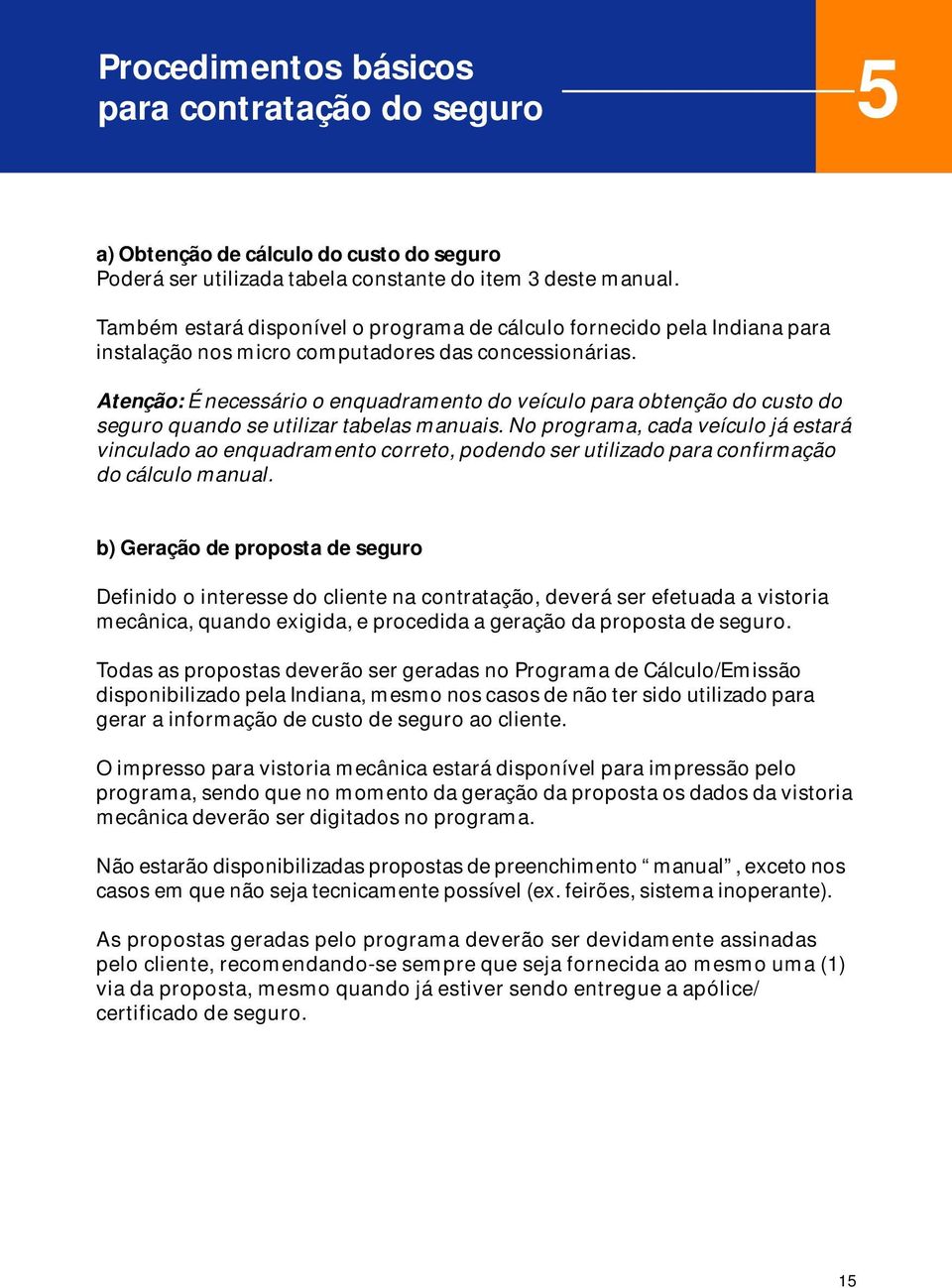 Procedimentos básicos para contratação do seguro

5

a) Obtenção de cálculo do custo do seguro
Poderá ser utilizada tabela constante do item 3 deste manual.

Também estará disponível o programa de cálculo fornecido pela Indiana para instalação nos micro computadores das concessionárias.

Atenção: É necessário o enquadramento do veículo para obtenção do custo do seguro quando se utilizar tabelas manuais. No programa, cada veículo já estará vinculado ao enquadramento correto, podendo ser utilizado para confirmação do cálculo manual.

b) Geração de proposta de seguro

Definido o interesse do cliente na contratação, deverá ser efetuada a vistoria mecânica, quando exigida, e procedida a geração da proposta de seguro.

Todas as propostas deverão ser geradas no Programa de Cálculo/Emissão disponibilizado pela Indiana, mesmo nos casos de não ter sido utilizado para gerar a informação de custo de seguro ao cliente.

O impresso para vistoria mecânica estará disponível para impressão pelo programa, sendo que no momento da geração da proposta os dados da vistoria mecânica deverão ser digitados no programa.

Não estarão disponibilizadas propostas de preenchimento “ manual” , exceto nos casos em que não seja tecnicamente possível (ex. feirões, sistema inoperante).

As propostas geradas pelo programa deverão ser devidamente assinadas pelo cliente, recomendando-se sempre que seja fornecida ao mesmo uma (1) via da proposta, mesmo quando já estiver sendo entregue a apólice/ certificado de seguro.

15